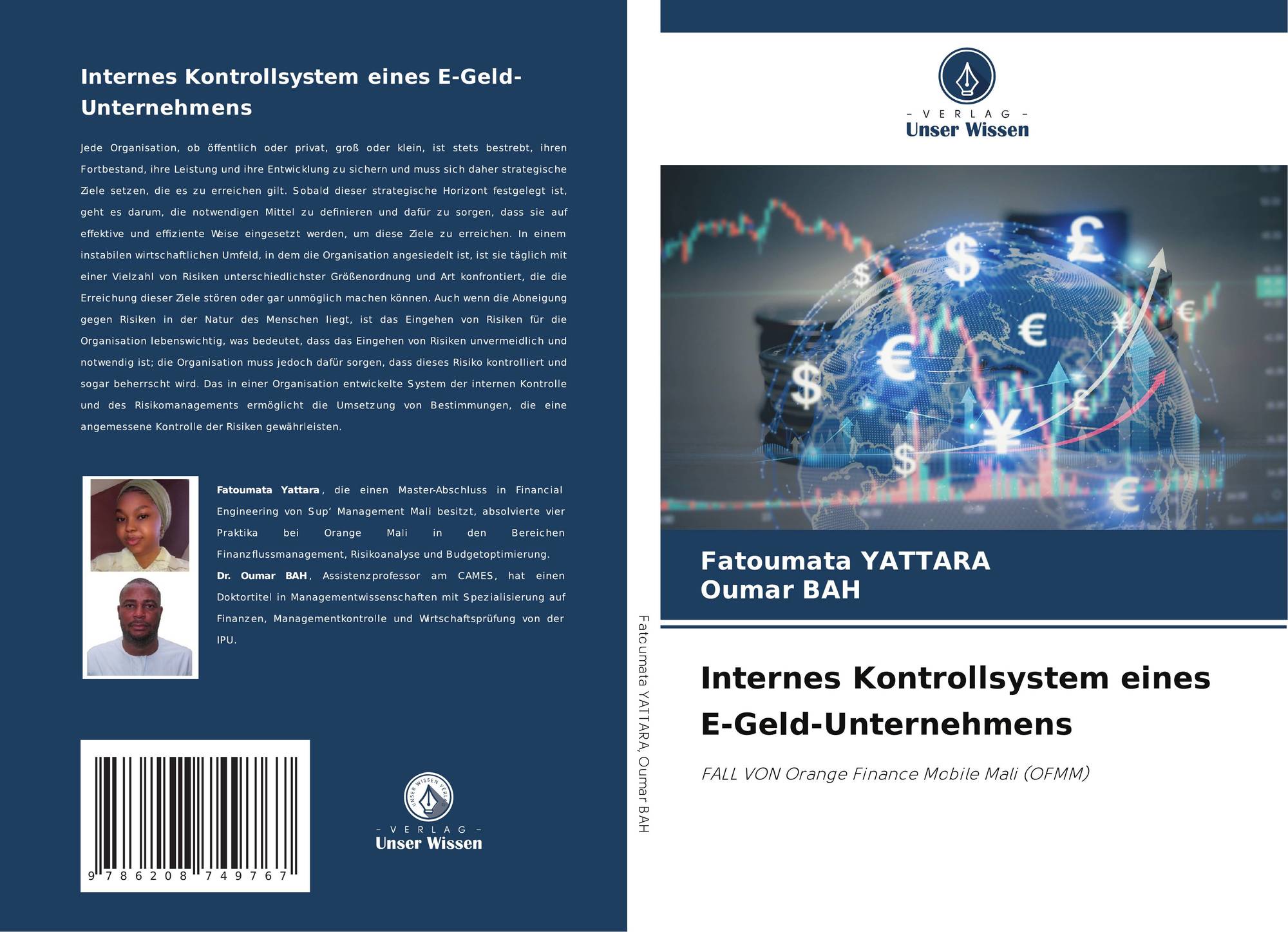 Internes Kontrollsystem eines E-Geld-Unternehmens

Jede Organisation, ob öffentlich oder privat, groß oder klein, ist stets bestrebt, ihren Fortbestand, ihre Leistung und ihre Entwicklung zu sichern und muss sich daher strategische Ziele setzen, die es zu erreichen gilt. Sobald dieser strategische Horizont festgelegt ist, geht es darum, die notwendigen Mittel zu definieren und dafür zu sorgen, dass sie auf effektive und effiziente Weise eingesetzt werden, um diese Ziele zu erreichen. In einem instabilen wirtschaftlichen Umfeld, in dem die Organisation angesiedelt ist, ist sie täglich mit einer Vielzahl von Risiken unterschiedlichster Größenordnung und Art konfrontiert, die die Erreichung dieser Ziele stören oder gar unmöglich machen können. Auch wenn die Abneigung gegen Risiken in der Natur des Menschen liegt, ist das Eingehen von Risiken für die Organisation lebenswichtig, was bedeutet, dass das Eingehen von Risiken unvermeidlich und notwendig ist; die Organisation muss jedoch dafür sorgen, dass dieses Risiko kontrolliert und sogar beherrscht wird. Das in einer Organisation entwickelte System der internen Kontrolle und des Risikomanagements ermöglicht die Umsetzung von Bestimmungen, die eine angemessene Kontrolle der Risiken gewährleisten.

Fatoumata Yattara, die einen Master-Abschluss in Financial Engineering von Sup' Management Mali besitzt, absolvierte vier Praktika bei Orange Mali in den Bereichen Finanzflussmanagement, Risikoanalyse und Budgetoptimierung.

Dr. Oumar BAH, Assistenzprofessor am CAMES, hat einen Doktortitel in Managementwissenschaften mit Spezialisierung auf Finanzen, Managementkontrolle und Wirtschaftsprüfung von der IPU.

9 786208 749767

- VERLAG -
Unser Wissen

Fatoumata YATTARA, Oumar BAH

- VERLAG -
Unser Wissen

Fatoumata YATTARA
Oumar BAH

Internes Kontrollsystem eines E-Geld-Unternehmens

FALL VON Orange Finance Mobile Mali (OFMM)